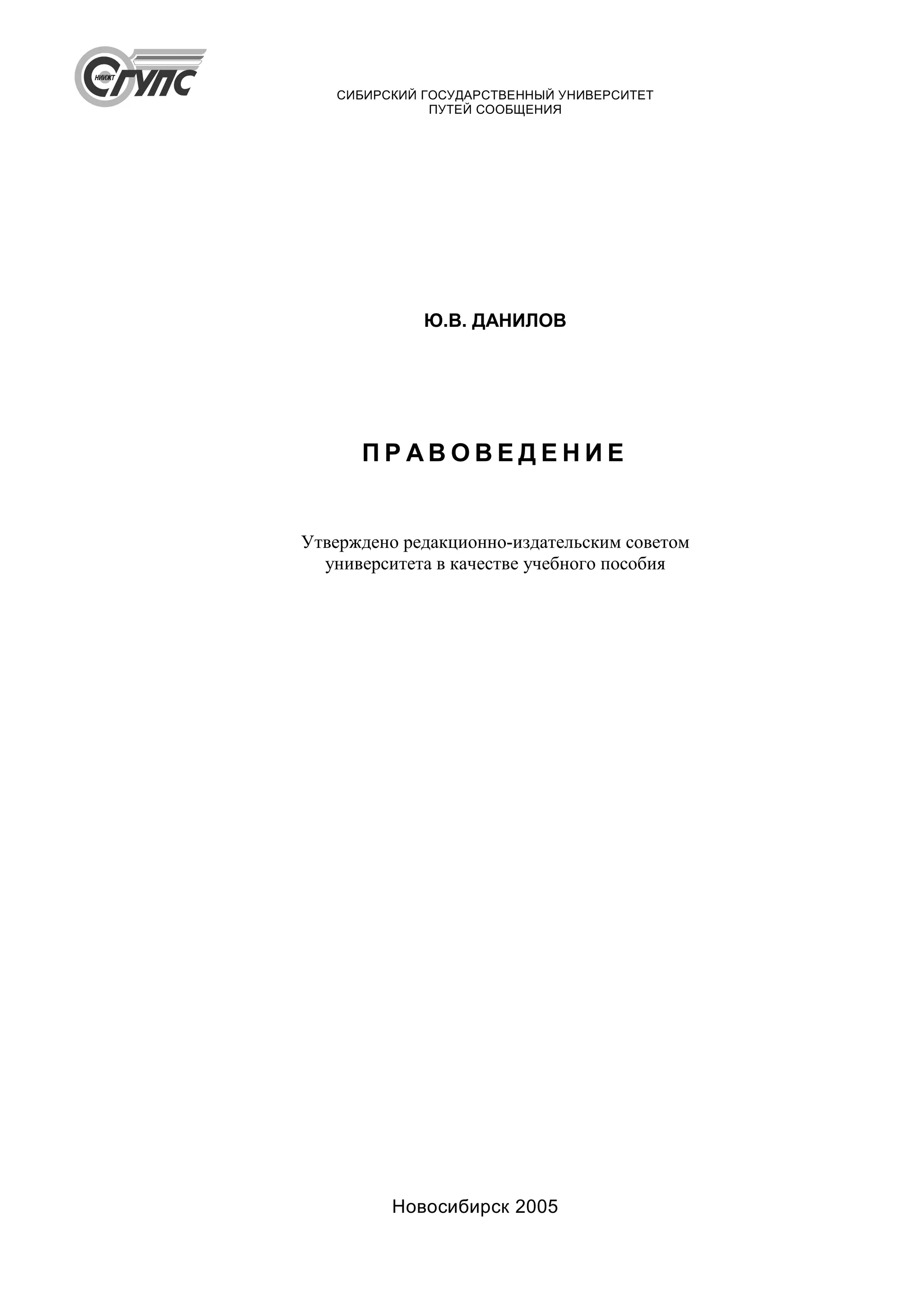 НИИЖТ
СГУПС

СИБИРСКИЙ ГОСУДАРСТВЕННЫЙ УНИВЕРСИТЕТ
ПУТЕЙ СООБЩЕНИЯ

Ю.В. ДАНИЛОВ

ПРАВОВЕДЕНИЕ

Утверждено редакционно-издательским советом университета в качестве учебного пособия

Новосибирск 2005